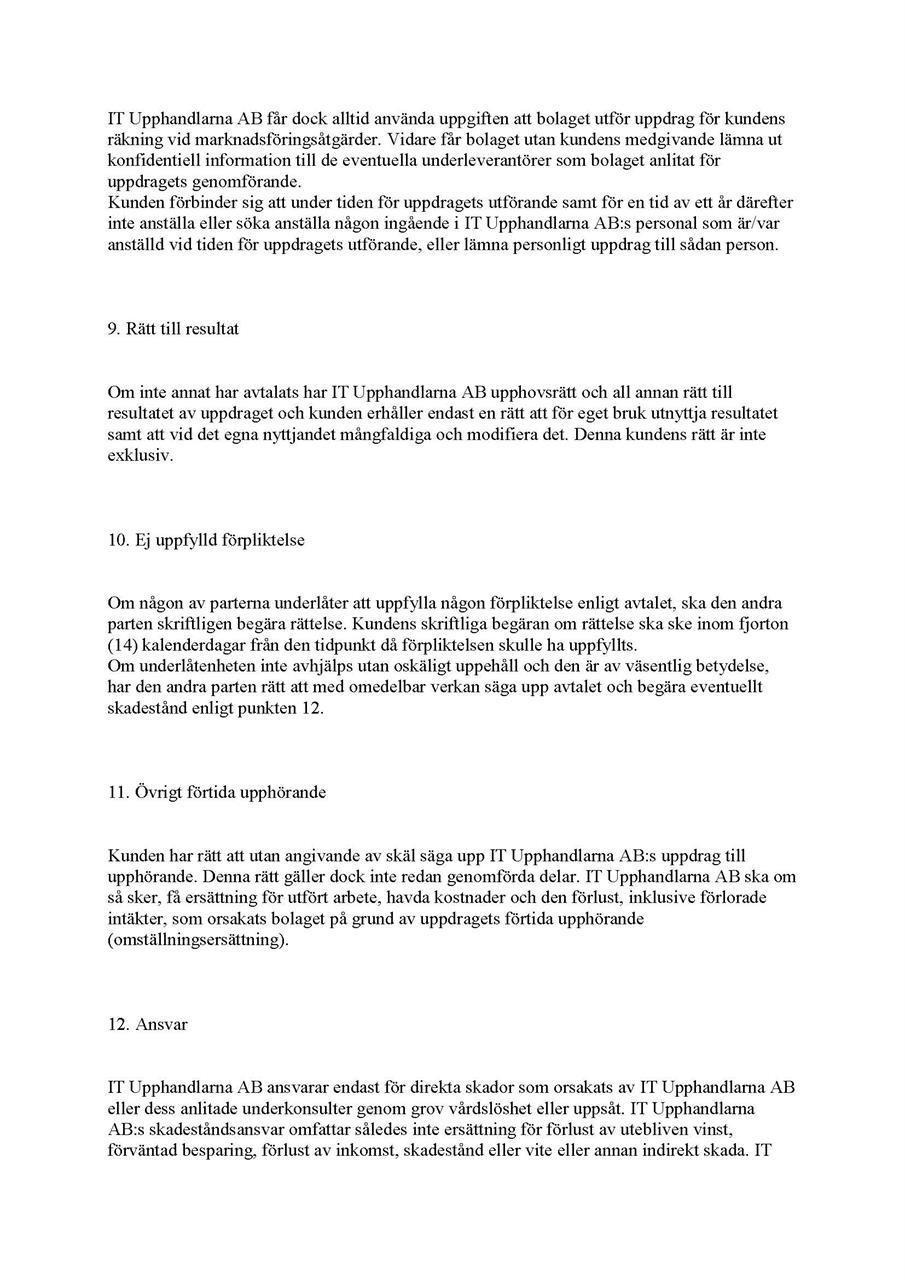 IT Upphandlarna AB får dock alltid använda uppgiften att bolaget utför uppdrag för kundens räkning vid marknadsföringsåtgärder. Vidare får bolaget utan kundens medgivande lämna ut konfidentiell information till de eventuella underleverantörer som bolaget anlitat för uppdragets genomförande.
Kunden förbinder sig att under tiden för uppdragets utförande samt för en tid av ett år därefter inte anställa eller söka anställa någon ingående i IT Upphandlarna AB:s personal som är/var anställd vid tiden för uppdragets utförande, eller lämna personligt uppdrag till sådan person.

9. Rätt till resultat

Om inte annat har avtalats har IT Upphandlarna AB upphovsrätt och all annan rätt till resultatet av uppdraget och kunden erhåller endast en rätt att för eget bruk utnyttja resultatet samt att vid det egna nyttjandet mångfaldiga och modifiera det. Denna kundens rätt är inte exklusiv.

10. Ej uppfylld förpliktelse

Om någon av parterna underlåter att uppfylla någon förpliktelse enligt avtalet, ska den andra parten skriftligen begära rättelse. Kundens skriftliga begäran om rättelse ska ske inom fjorton (14) kalenderdagar från den tidpunkt då förpliktelsen skulle ha uppfyllts.
Om underlåtenheten inte avhjälps utan oskäligt uppehåll och den är av väsentlig betydelse, har den andra parten rätt att med omedelbar verkan säga upp avtalet och begära eventuellt skadestånd enligt punkten 12.

11. Övrigt förtida upphörande

Kunden har rätt att utan angivande av skäl säga upp IT Upphandlarna AB:s uppdrag till upphörande. Denna rätt gäller dock inte redan genomförda delar. IT Upphandlarna AB ska om så sker, få ersättning för utfört arbete, havda kostnader och den förlust, inklusive förlorade intäkter, som orsakats bolaget på grund av uppdragets förtida upphörande (omställningsersättning).

12. Ansvar

IT Upphandlarna AB ansvarar endast för direkta skador som orsakats av IT Upphandlarna AB eller dess anlitade underkonsulter genom grov vårdslöshet eller uppsåt. IT Upphandlarna AB:s skadeståndsansvar omfattar således inte ersättning för förlust av utebliven vinst, förväntad besparing, förlust av inkomst, skadestånd eller vite eller annan indirekt skada. IT